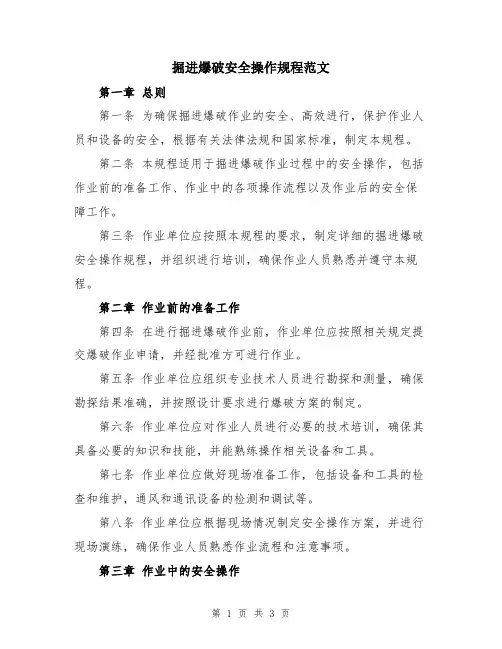 掘进爆破安全操作规程范文

第一章 总则

第一条 为确保掘进爆破作业的安全、高效进行，保护作业人员和设备的安全，根据有关法律法规和国家标准，制定本规程。

第二条 本规程适用于掘进爆破作业过程中的安全操作，包括作业前的准备工作、作业中的各项操作流程以及作业后的安全保障工作。

第三条 作业单位应按照本规程的要求，制定详细的掘进爆破安全操作规程，并组织进行培训，确保作业人员熟悉并遵守本规程。

第二章 作业前的准备工作

第四条 在进行掘进爆破作业前，作业单位应按照相关规定提交爆破作业申请，并经批准方可进行作业。

第五条 作业单位应组织专业技术人员进行勘探和测量，确保勘探结果准确，并按照设计要求进行爆破方案的制定。

第六条 作业单位应对作业人员进行必要的技术培训，确保其具备必要的知识和技能，并能熟练操作相关设备和工具。

第七条 作业单位应做好现场准备工作，包括设备和工具的检查和维护，通风和通讯设备的检测和调试等。

第八条 作业单位应根据现场情况制定安全操作方案，并进行现场演练，确保作业人员熟悉作业流程和注意事项。

第三章 作业中的安全操作

第 1 页 共 3 页